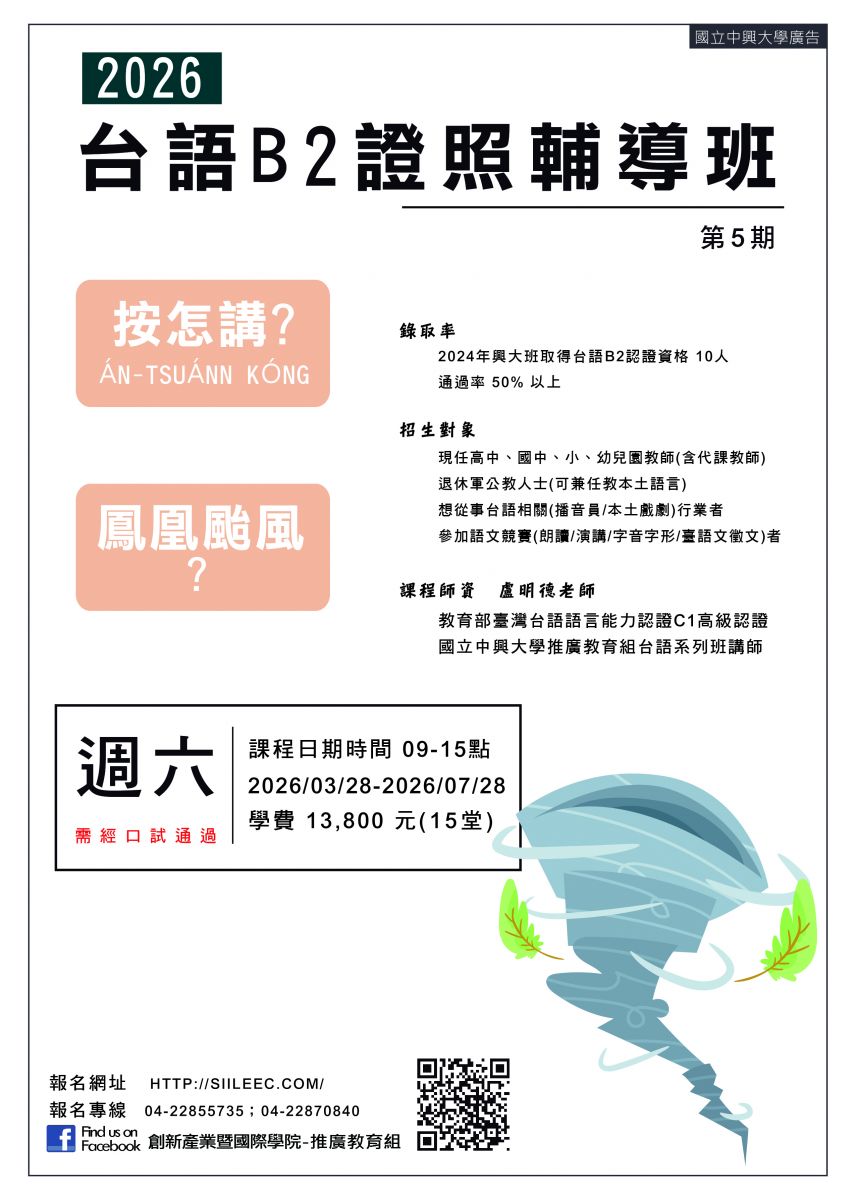 國立中興大學廣告

2026

台語B2證照輔導班

第5期

按怎講?
ÁN-TSUÁNN KÓNG

鳳凰颱風
?

錄取率

2024年興大班取得台語B2認證資格 10人
通過率 50% 以上

招生對象

現任高中、國中、小、幼兒園教師(含代課教師)
退休軍公教人士(可兼任教本土語言)
想從事台語相關(播音員/本土戲劇)行業者
參加語文競賽(朗讀/演講/字音字形/臺語文徵文)者

課程師資 盧明德老師

教育部臺灣台語語言能力認證C1高級認證
國立中興大學推廣教育組台語系列班講師

週六
需經口試通過

課程日期時間 09-15點
2026/03/28-2026/07/28
學費 13,800 元(15堂)

報名網址 HTTP://SIILEEC.COM/
報名專線 04-22855735；04-22870840
Find us on Facebook 創新產業暨國際學院-推廣教育組